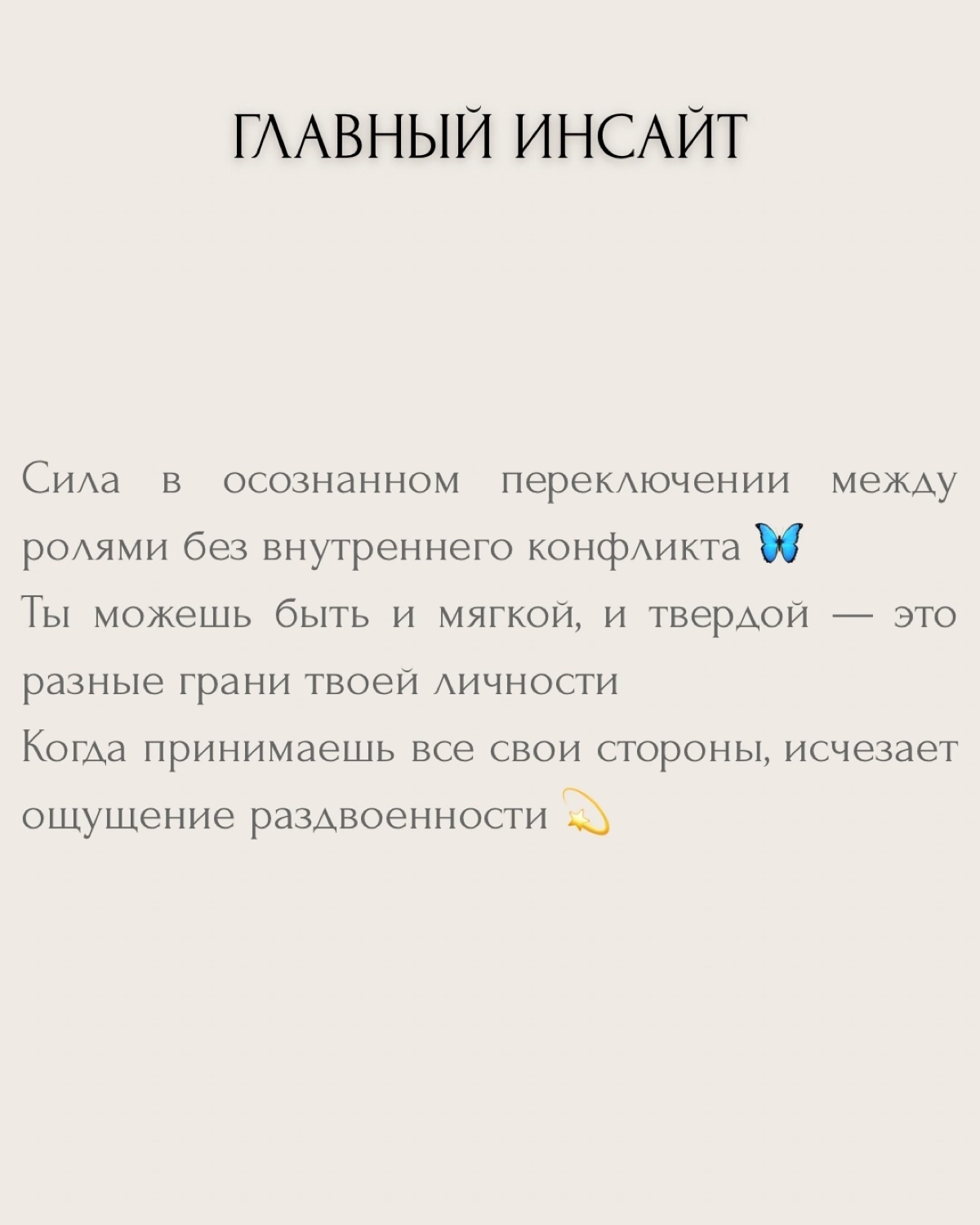 ГЛАВНЫЙ ИНСАЙТ

Сила в осознанном переключении между ролями без внутреннего конфликта 🦋
Ты можешь быть и мягкой, и твердой — это разные грани твоей личности
Когда принимаешь все свои стороны, исчезает ощущение раздвоенности 💫